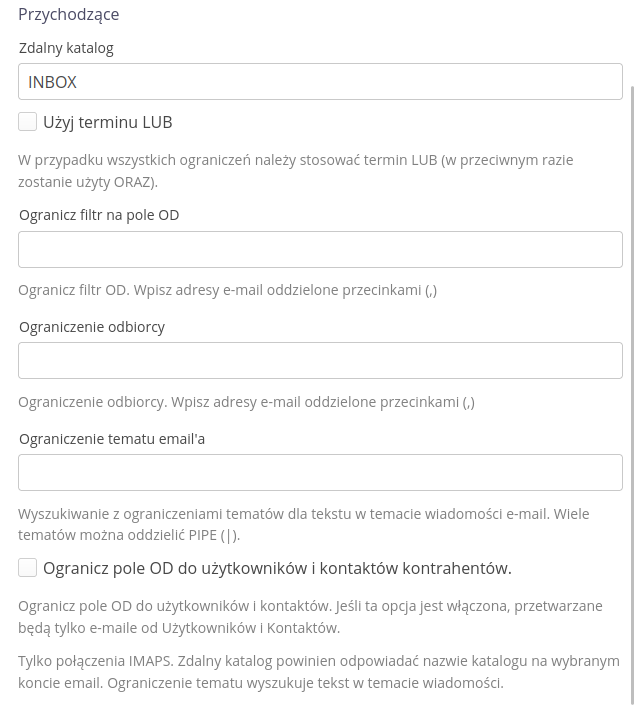 Przychodzące

Zdalny katalog

INBOX

Użyj terminu LUB

W przypadku wszystkich ograniczeń należy stosować termin LUB (w przeciwnym razie zostanie użyty ORAZ).

Ogranicz filtr na pole OD

Ogranicz filtr OD. Wpisz adresy e-mail oddzielone przecinkami (,)

Ograniczenie odbiorcy

Ograniczenie odbiorcy. Wpisz adresy e-mail oddzielone przecinkami (,)

Ograniczenie tematu email'a

Wyszukiwanie z ograniczeniami tematów dla tekstu w temacie wiadomości e-mail. Wiele tematów można oddzielić PIPE (|).

Ogranicz pole OD do użytkowników i kontaktów kontrahentów.

Ogranicz pole OD do użytkowników i kontaktów. Jeśli ta opcja jest włączona, przetwarzane będą tylko e-maile od Użytkowników i Kontaktów.

Tylko połączenia IMAPS. Zdalny katalog powinien odpowiadać nazwie katalogu na wybranym koncie email. Ograniczenie tematu wyszukuje tekst w temacie wiadomości.